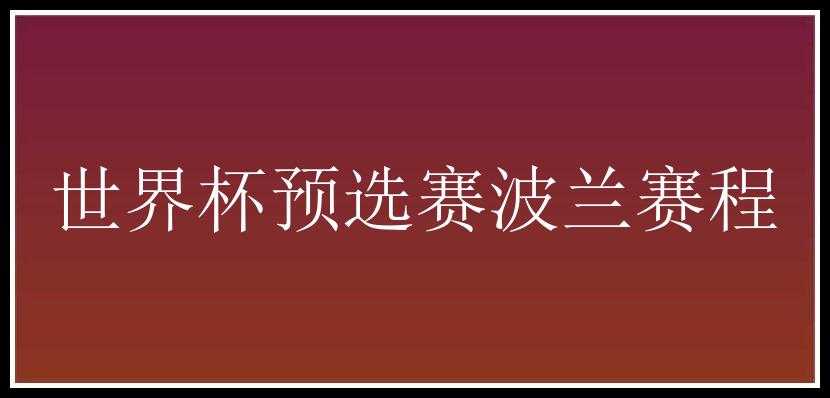 世界杯预选赛波兰赛程